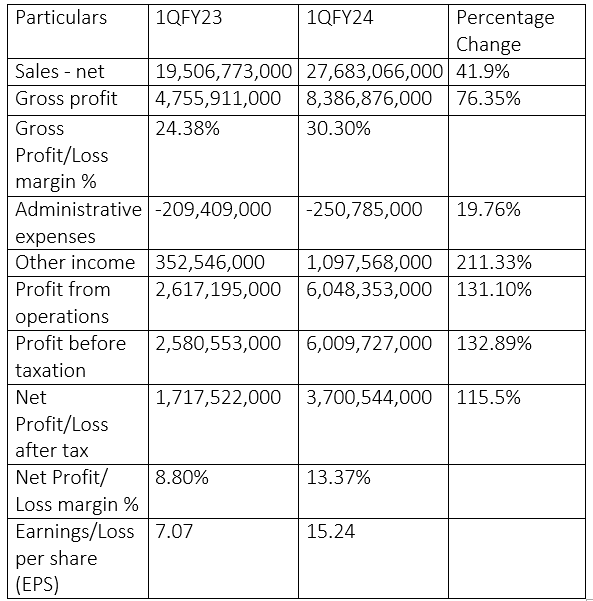 | Particulars | 1QFY23 | 1QFY24 | Percentage Change |
|---|---|---|---|
| Sales - net | 19,506,773,000 | 27,683,066,000 | 41.9% |
| Gross profit | 4,755,911,000 | 8,386,876,000 | 76.35% |
| Gross Profit/Loss margin % | 24.38% | 30.30% | |
| Administrative expenses | -209,409,000 | -250,785,000 | 19.76% |
| Other income | 352,546,000 | 1,097,568,000 | 211.33% |
| Profit from operations | 2,617,195,000 | 6,048,353,000 | 131.10% |
| Profit before taxation | 2,580,553,000 | 6,009,727,000 | 132.89% |
| Net Profit/Loss after tax | 1,717,522,000 | 3,700,544,000 | 115.5% |
| Net Profit/ Loss margin % | 8.80% | 13.37% | |
| Earnings/Loss per share (EPS) | 7.07 | 15.24 | |